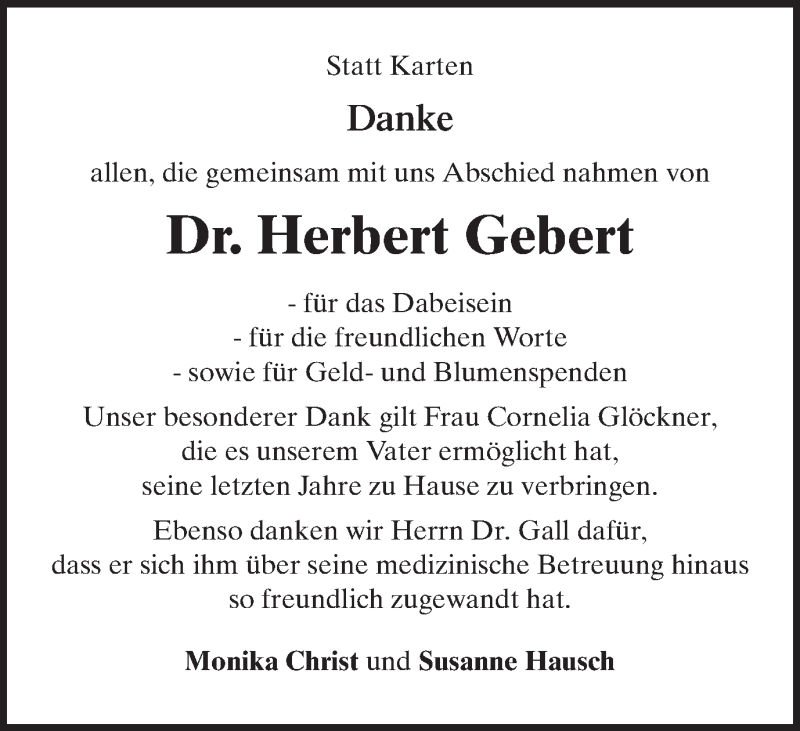 Statt Karten

Danke

allen, die gemeinsam mit uns Abschied nahmen von

Dr. Herbert Gebert

- für das Dabeisein
- für die freundlichen Worte
- sowie für Geld- und Blumenspenden

Unser besonderer Dank gilt Frau Cornelia Glöckner, die es unserem Vater ermöglicht hat, seine letzten Jahre zu Hause zu verbringen.

Ebenso danken wir Herrn Dr. Gall dafür, dass er sich ihm über seine medizinische Betreuung hinaus so freundlich zugewandt hat.

Monika Christ und Susanne Hausch